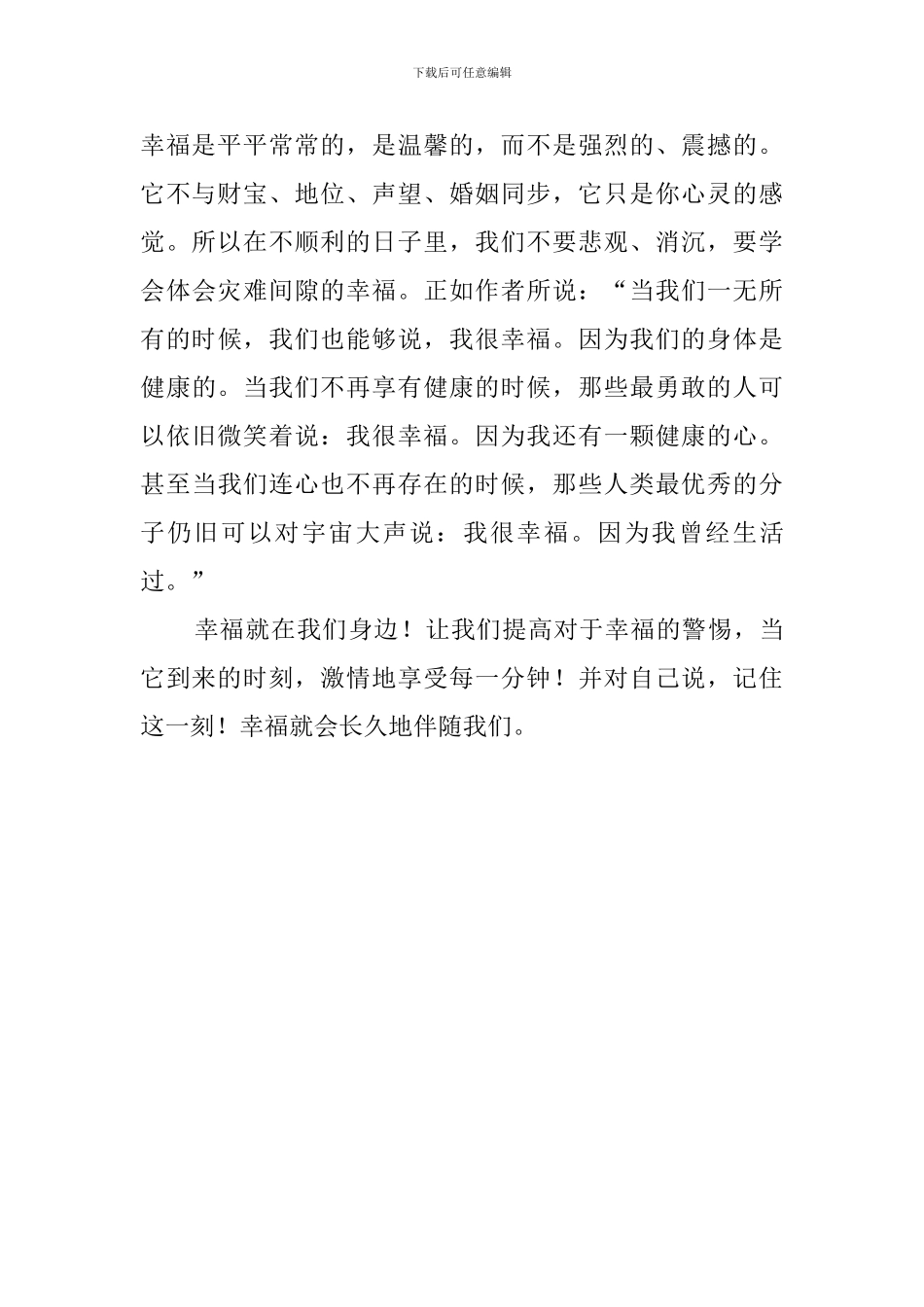 下载后可任意编辑

幸福是平平常常的，是温馨的，而不是强烈的、震撼的。它不与财宝、地位、声望、婚姻同步，它只是你心灵的感觉。所以在不顺利的日子里，我们不要悲观、消沉，要学会体会灾难间隙的幸福。正如作者所说：“当我们一无所有的时候，我们也能够说，我很幸福。因为我们的身体是健康的。当我们不再享有健康的时候，那些最勇敢的人可以依旧微笑着说：我很幸福。因为我还有一颗健康的心。甚至当我们连心也不再存在的时候，那些人类最优秀的分子仍旧可以对宇宙大声说：我很幸福。因为我曾经生活过。”

幸福就在我们身边！让我们提高对于幸福的警惕，当它到来的时刻，激情地享受每一分钟！并对自己说，记住这一刻！幸福就会长久地伴随我们。